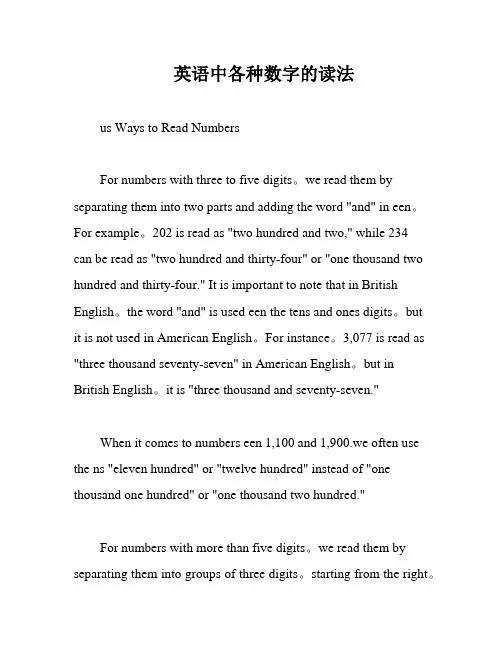 英语中各种数字的读法

us Ways to Read Numbers

For numbers with three to five digits。we read them by separating them into two parts and adding the word "and" in een。For example。202 is read as "two hundred and two," while 234 can be read as "two hundred and thirty-four" or "one thousand two hundred and thirty-four." It is important to note that in British English。the word "and" is used een the tens and ones digits。but it is not used in American English。For instance。3,077 is read as "three thousand seventy-seven" in American English。but in British English。it is "three thousand and seventy-seven."

When it comes to numbers een 1,100 and 1,900.we often use the ns "eleven hundred" or "twelve hundred" instead of "one thousand one hundred" or "one thousand two hundred."

For numbers with more than five digits。we read them by separating them into groups of three digits。starting from the right。